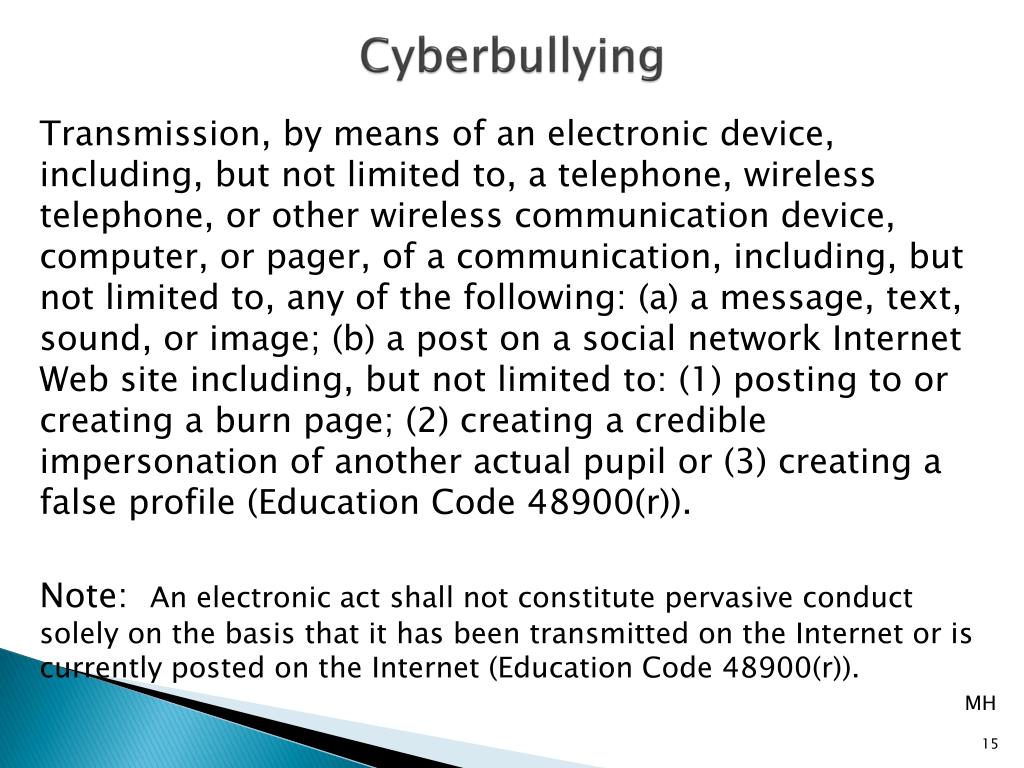 Cyberbullying

Transmission, by means of an electronic device, including, but not limited to, a telephone, wireless telephone, or other wireless communication device, computer, or pager, of a communication, including, but not limited to, any of the following: (a) a message, text, sound, or image; (b) a post on a social network Internet Web site including, but not limited to: (1) posting to or creating a burn page; (2) creating a credible impersonation of another actual pupil or (3) creating a false profile (Education Code 48900(r)).

Note: An electronic act shall not constitute pervasive conduct solely on the basis that it has been transmitted on the Internet or is currently posted on the Internet (Education Code 48900(r)).

MH

15